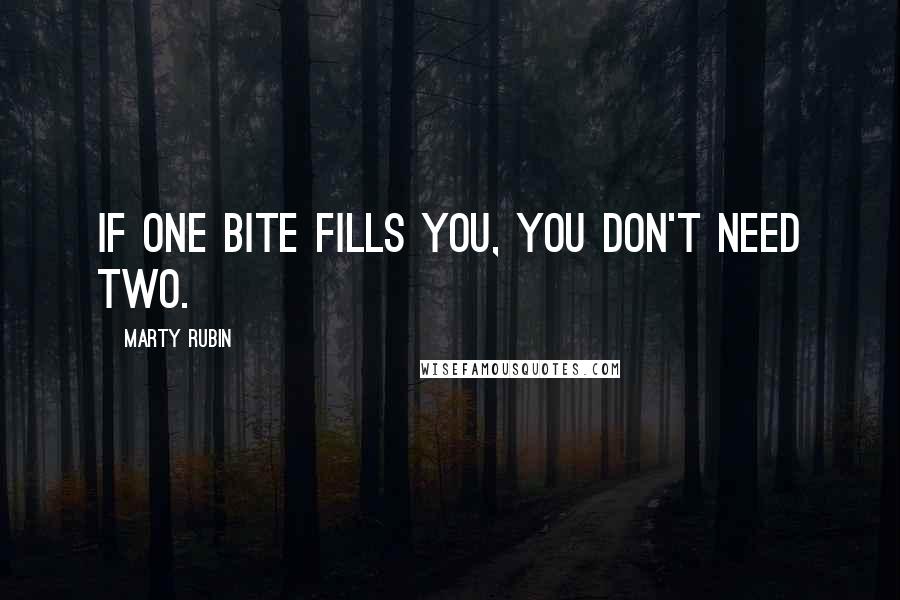 IF ONE BITE FILLS YOU, YOU DON'T NEED TWO.

MARTY RUBIN

WISEFAMOUSQUOTES.COM